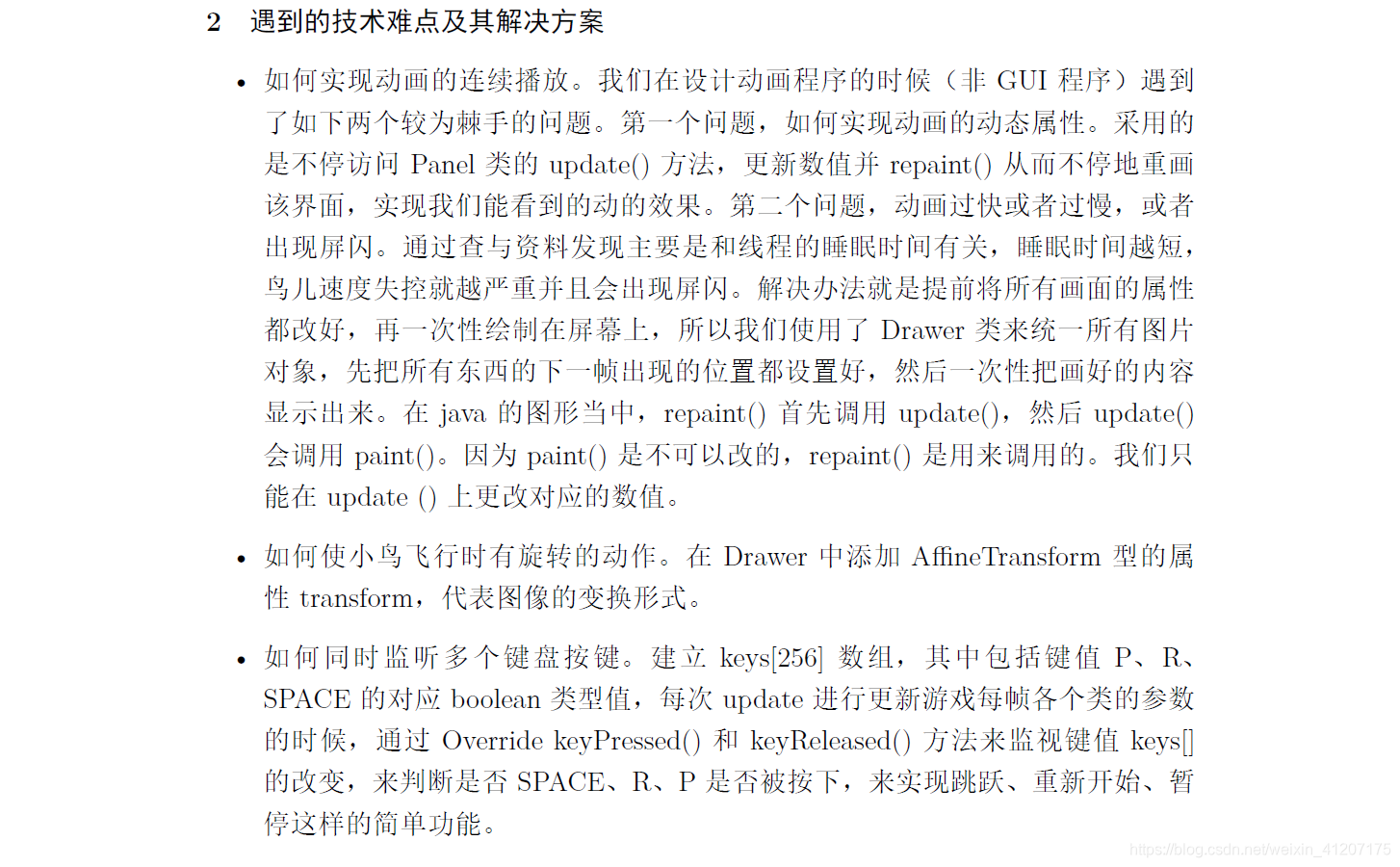 2 遇到的技术难点及其解决方案

• 如何实现动画的连续播放。我们在设计动画程序的时候（非 GUI 程序）遇到了如下两个较为棘手的问题。第一个问题，如何实现动画的动态属性。采用的是不停访问 Panel 类的 update() 方法，更新数值并 repaint() 从而不停地重画该界面，实现我们能看到的动的效果。第二个问题，动画过快或者过慢，或者出现屏闪。通过查与资料发现主要是和线程的睡眠时间有关，睡眠时间越短，鸟儿速度失控就越严重并且会出现屏闪。解决办法就是提前将所有画面的属性都改好，再一次性绘制在屏幕上，所以我们使用了 Drawer 类来统一所有图片对象，先把所有东西的下一帧出现的位置都设置好，然后一次性把画好的内容显示出来。在 java 的图形当中，repaint() 首先调用 update()，然后 update() 会调用 paint()。因为 paint() 是不可以改的，repaint() 是用来调用的。我们只能在 update () 上更改对应的数值。

• 如何使小鸟飞行时有旋转的动作。在 Drawer 中添加 AffineTransform 型的属性 transform，代表图像的变换形式。

• 如何同时监听多个键盘按键。建立 keys[256] 数组，其中包括键值 P、R、SPACE 的对应 boolean 类型值，每次 update 进行更新游戏每帧各个类的参数的时候，通过 Override keyPressed() 和 keyReleased() 方法来监视键值 keys[] 的改变，来判断是否 SPACE、R、P 是否被按下，来实现跳跃、重新开始、暂停这样的简单功能。

https://blog.csdn.net/weixin_41207175